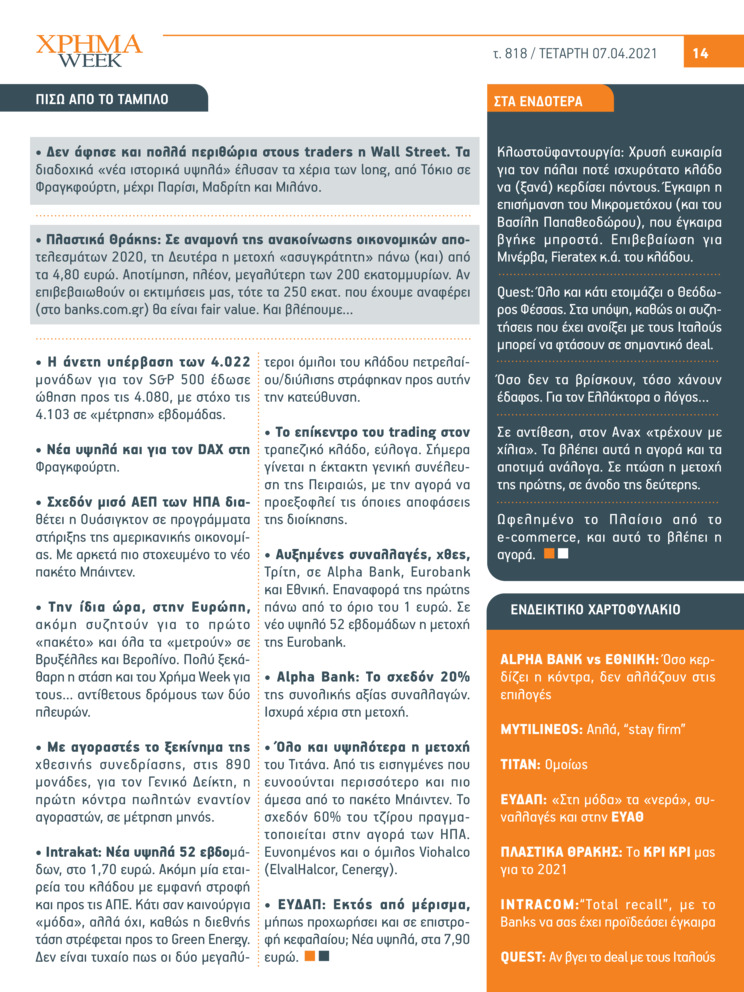 ΧΡΗΜΑ WEEK

τ. 818 / ΤΕΤΑΡΤΗ 07.04.2021

14

ΠΙΣΩ ΑΠΟ ΤΟ ΤΑΜΠΛΟ

• Δεν άφησε και πολλά περιθώρια στους traders η Wall Street. Τα διαδοχικά «νέα ιστορικά υψηλά» έλυσαν τα χέρια των long, από Τόκιο σε Φραγκφούρτη, μέχρι Παρίσι, Μαδρίτη και Μιλάνο.

• Πλαστικά Θράκης: Σε αναμονή της ανακοίνωσης οικονομικών αποτελεσμάτων 2020, τη Δευτέρα η μετοχή «ασυγκράτητη» πάνω (και) από τα 4,80 ευρώ. Αποτίμηση, πλέον, μεγαλύτερη των 200 εκατομμυρίων. Αν επιβεβαιωθούν οι εκτιμήσεις μας, τότε τα 250 εκατ. που έχουμε αναφέρει (στο banks.com.gr) θα είναι fair value. Και βλέπουμε...

• Η άνετη υπέρβαση των 4.022 μονάδων για τον S&P 500 έδωσε ώθηση προς τις 4.080, με στόχο τις 4.103 σε «μέτρηση» εβδομάδας.

• Νέα υψηλά και για τον DAX στη Φραγκφούρτη.

• Σχεδόν μισό ΑΕΠ των ΗΠΑ διαθέτει η Ουάσιγκτον σε προγράμματα στήριξης της αμερικανικής οικονομίας. Με αρκετά πιο στοχευμένο το νέο πακέτο Μπάιντεν.

• Την ίδια ώρα, στην Ευρώπη, ακόμη συζητούν για το πρώτο «πακέτο» και όλα τα «μετρούν» σε Βρυξέλλες και Βερολίνο. Πολύ ξεκάθαρη η στάση και του Χρήμα Week για τους... αντίθετους δρόμους των δύο πλευρών.

• Με αγοραστές το ξεκίνημα της χθεσινής συνεδρίασης, στις 890 μονάδες, για τον Γενικό Δείκτη, η πρώτη κόντρα πωλητών εναντίον αγοραστών, σε μέτρηση μηνός.

• Intrakat: Νέα υψηλά 52 εβδομάδων, στο 1,70 ευρώ. Ακόμη μία εταιρεία του κλάδου με εμφανή στροφή και προς τις ΑΠΕ. Κάτι σαν καινούργια «μόδα», αλλά όχι, καθώς η διεθνής τάση στρέφεται προς το Green Energy. Δεν είναι τυχαίο πως οι δύο μεγαλύτεροι όμιλοι του κλάδου πετρελαίου/διύλισης στράφηκαν προς αυτήν την κατεύθυνση.

• Το επίκεντρο του trading στον τραπεζικό κλάδο, εύλογα. Σήμερα γίνεται η έκτακτη γενική συνέλευση της Πειραιώς, με την αγορά να προεξοφλεί τις όποιες αποφάσεις της διοίκησης.

• Αυξημένες συναλλαγές, χθες, Τρίτη, σε Alpha Bank, Eurobank και Εθνική. Επαναφορά της πρώτης πάνω από το όριο του 1 ευρώ. Σε νέο υψηλό 52 εβδομάδων η μετοχή της Eurobank.

• Alpha Bank: Το σχεδόν 20% της συνολικής αξίας συναλλαγών. Ισχυρά χέρια στη μετοχή.

• Όλο και υψηλότερα η μετοχή του Τιτάνα. Από τις εισηγμένες που ευνοούνται περισσότερο και πιο άμεσα από το πακέτο Μπάιντεν. Το σχεδόν 60% του τζίρου πραγματοποιείται στην αγορά των ΗΠΑ. Ευνοημένος και ο όμιλος Viohalco (ElvalHalcor, Cenergy).

• ΕΥΔΑΠ: Εκτός από μέρισμα, μήπως προχωρήσει και σε επιστροφή κεφαλαίου; Νέα υψηλά, στα 7,90 ευρώ.

ΣΤΑ ΕΝΔΟΤΕΡΑ

Κλωστοϋφαντουργία: Χρυσή ευκαιρία για τον πάλαι ποτέ ισχυρότατο κλάδο να (ξανά) κερδίσει πόντους. Έγκαιρη η επισήμανση του Μικρομετόχου (και του Βασίλη Παπαθεοδώρου), που έγκαιρα βγήκε μπροστά. Επιβεβαίωση για Μινέρβα, Fieratex κ.ά. του κλάδου.

Quest: Όλο και κάτι ετοιμάζει ο Θεόδωρος Φέσσας. Στα υπόψη, καθώς οι συζητήσεις που έχει ανοίξει με τους Ιταλούς μπορεί να φτάσουν σε σημαντικό deal.

Όσο δεν τα βρίσκουν, τόσο χάνουν έδαφος. Για τον Ελλάκτορα ο λόγος...

Σε αντίθεση, στον Avax «τρέχουν με χίλια». Τα βλέπει αυτά η αγορά και τα αποτιμά ανάλογα. Σε πτώση η μετοχή της πρώτης, σε άνοδο της δεύτερης.

Ωφελημένο το Πλαίσιο από το e-commerce, και αυτό το βλέπει η αγορά.

ΕΝΔΕΙΚΤΙΚΟ ΧΑΡΤΟΦΥΛΑΚΙΟ

ALPHA BANK vs ΕΘΝΙΚΗ: Όσο κερδίζει η κόντρα, δεν αλλάζουν στις επιλογές

MYTILINEOS: Απλά, "stay firm"

TITAN: Ομοίως

ΕΥΔΑΠ: «Στη μόδα» τα «νερά», συναλλαγές και στην ΕΥΑΘ

ΠΛΑΣΤΙΚΑ ΘΡΑΚΗΣ: Το ΚΡΙ ΚΡΙ μας για το 2021

INTRACOM: "Total recall", με το Banks να σας έχει προϊδεάσει έγκαιρα

QUEST: Αν βγει το deal με τους Ιταλούς